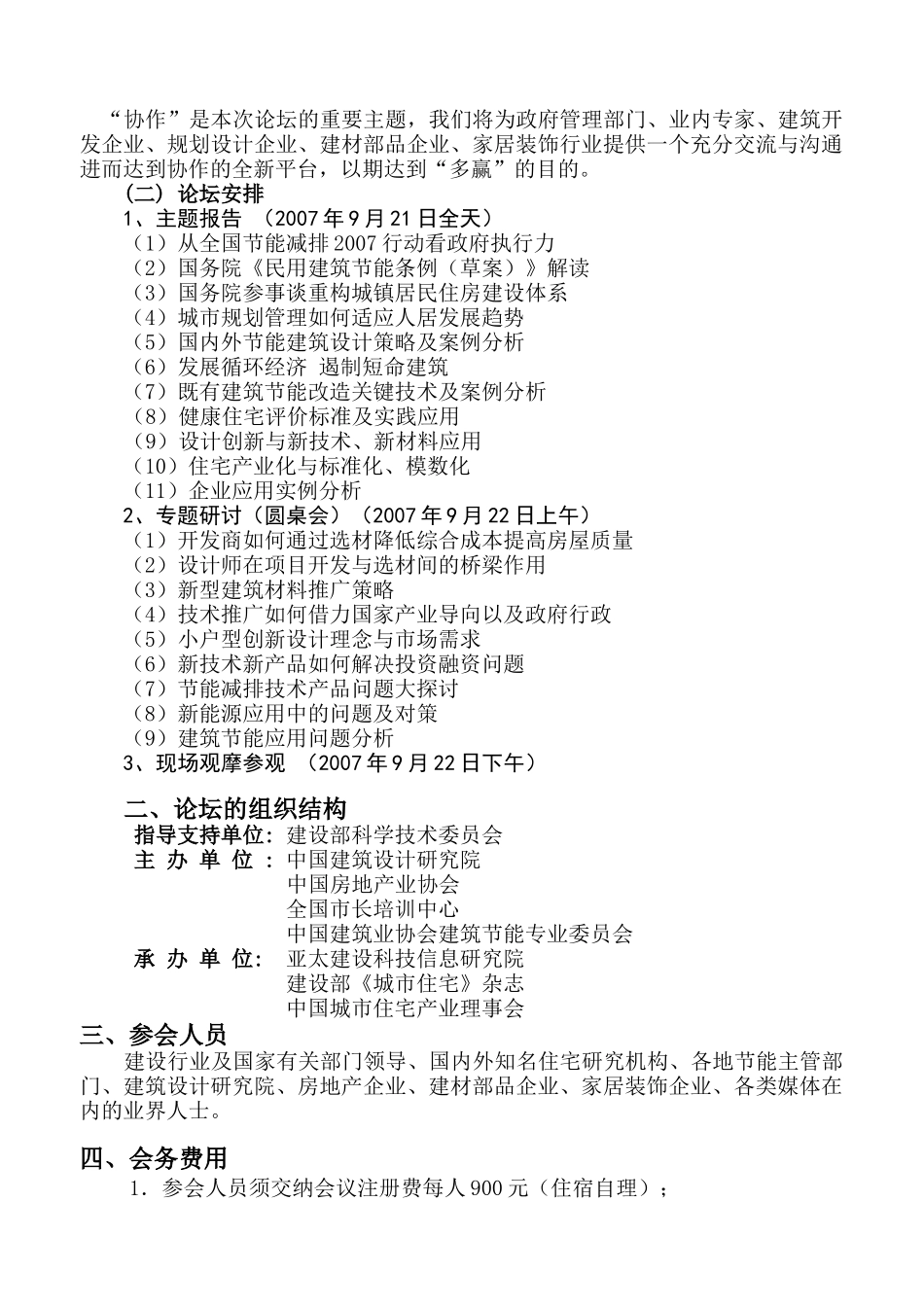 “协作”是本次论坛的重要主题，我们将为政府管理部门、业内专家、建筑开发企业、规划设计企业、建材部品企业、家居装饰行业提供一个充分交流与沟通进而达到协作的全新平台，以期达到“多赢”的目的。

（二）论坛安排

1、主题报告 （2007年9月21日全天）

（1）从全国节能减排2007行动看政府执行力
（2）国务院《民用建筑节能条例（草案）》解读
（3）国务院参事谈重构城镇居民住房建设体系
（4）城市规划管理如何适应人居发展趋势
（5）国内外节能建筑设计策略及案例分析
（6）发展循环经济 遏制短命建筑
（7）既有建筑节能改造关键技术及案例分析
（8）健康住宅评价标准及实践应用
（9）设计创新与新技术、新材料应用
（10）住宅产业化与标准化、模数化
（11）企业应用实例分析

2、专题研讨（圆桌会）（2007年9月22日上午）

（1）开发商如何通过选材降低综合成本提高房屋质量
（2）设计师在项目开发与选材间的桥梁作用
（3）新型建筑材料推广策略
（4）技术推广如何借力国家产业导向以及政府行政
（5）小户型创新设计理念与市场需求
（6）新技术新产品如何解决投资融资问题
（7）节能减排技术产品问题大探讨
（8）新能源应用中的问题及对策
（9）建筑节能应用问题分析

3、现场观摩参观 （2007年9月22日下午）

二、论坛的组织结构

指导支持单位：建设部科学技术委员会
主 办 单 位 ：中国建筑设计研究院
中国房地产业协会
全国市长培训中心
中国建筑业协会建筑节能专业委员会
承 办 单 位：亚太建设科技信息研究院
建设部《城市住宅》杂志
中国城市住宅产业理事会

三、参会人员

建设行业及国家有关部门领导、国内外知名住宅研究机构、各地节能主管部门、建筑设计研究院、房地产企业、建材部品企业、家居装饰企业、各类媒体在内的业界人士。

四、会务费用

1．参会人员须交纳会议注册费每人900元（住宿自理）；